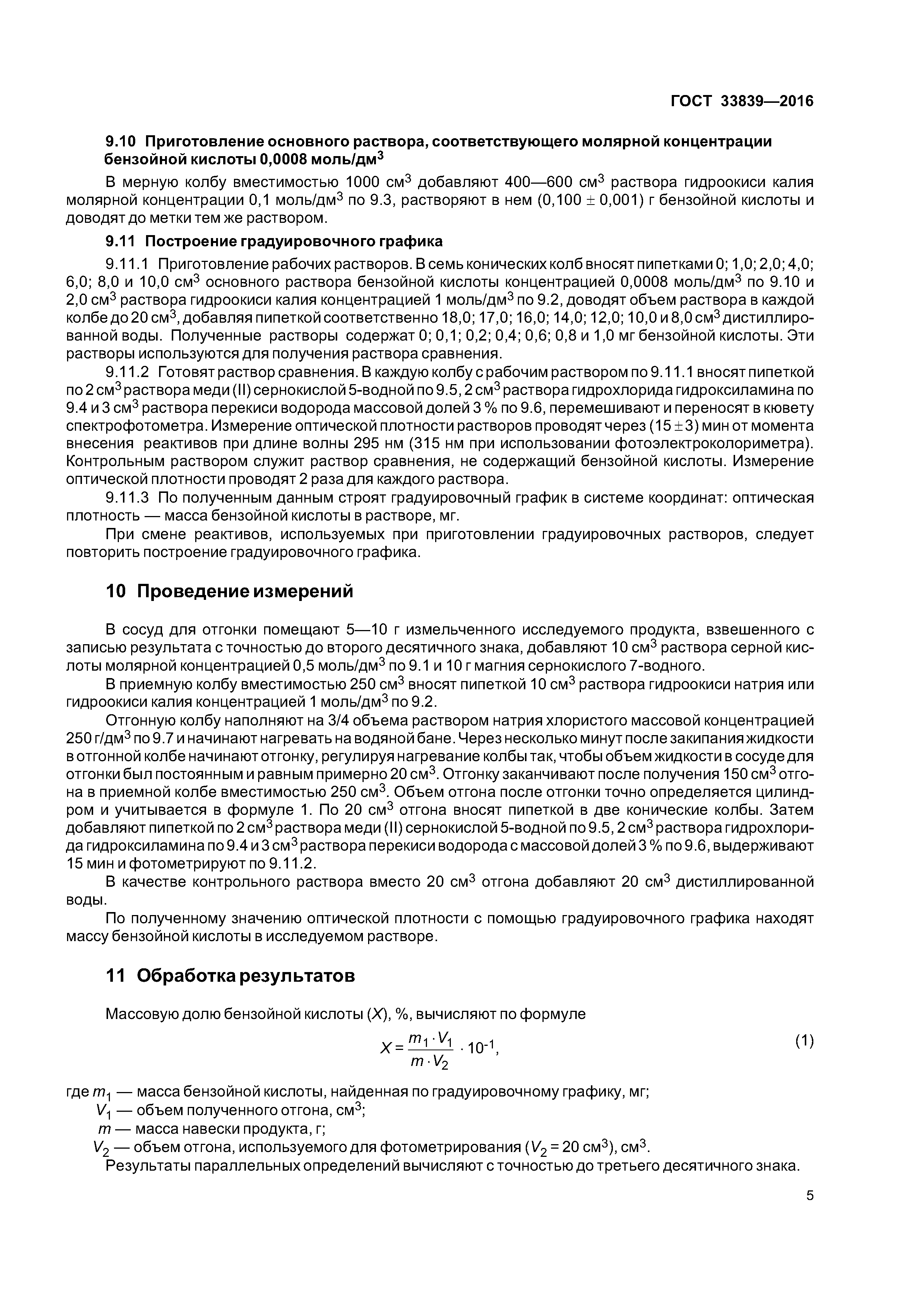 ГОСТ 33839—2016

9.10 Приготовление основного раствора, соответствующего молярной концентрации бензойной кислоты 0,0008 моль/дм$^3$

В мерную колбу вместимостью 1000 см$^3$ добавляют 400—600 см$^3$ раствора гидроокиси калия молярной концентрации 0,1 моль/дм$^3$ по 9.3, растворяют в нем (0,100 $\pm$ 0,001) г бензойной кислоты и доводят до метки тем же раствором.

9.11 Построение градуировочного графика

9.11.1 Приготовление рабочих растворов. В семь конических колб вносят пипетками 0; 1,0; 2,0; 4,0; 6,0; 8,0 и 10,0 см$^3$ основного раствора бензойной кислоты концентрацией 0,0008 моль/дм$^3$ по 9.10 и 2,0 см$^3$ раствора гидроокиси калия концентрацией 1 моль/дм$^3$ по 9.2, доводят объем раствора в каждой колбе до 20 см$^3$, добавляя пипеткой соответственно 18,0; 17,0; 16,0; 14,0; 12,0; 10,0 и 8,0 см$^3$ дистиллированной воды. Полученные растворы содержат 0; 0,1; 0,2; 0,4; 0,6; 0,8 и 1,0 мг бензойной кислоты. Эти растворы используются для получения раствора сравнения.

9.11.2 Готовят раствор сравнения. В каждую колбу с рабочим раствором по 9.11.1 вносят пипеткой по 2 см$^3$ раствора меди (II) сернокислой 5-водной по 9.5, 2 см$^3$ раствора гидрохлорида гидроксиламина по 9.4 и 3 см$^3$ раствора перекиси водорода массовой долей 3 % по 9.6, перемешивают и переносят в кювету спектрофотометра. Измерение оптической плотности растворов проводят через (15 $\pm$ 3) мин от момента внесения реактивов при длине волны 295 нм (315 нм при использовании фотоэлектроколориметра). Контрольным раствором служит раствор сравнения, не содержащий бензойной кислоты. Измерение оптической плотности проводят 2 раза для каждого раствора.

9.11.3 По полученным данным строят градуировочный график в системе координат: оптическая плотность — масса бензойной кислоты в растворе, мг.

При смене реактивов, используемых при приготовлении градуировочных растворов, следует повторить построение градуировочного графика.

10 Проведение измерений

В сосуд для отгонки помещают 5—10 г измельченного исследуемого продукта, взвешенного с записью результата с точностью до второго десятичного знака, добавляют 10 см$^3$ раствора серной кислоты молярной концентрацией 0,5 моль/дм$^3$ по 9.1 и 10 г магния сернокислого 7-водного.

В приемную колбу вместимостью 250 см$^3$ вносят пипеткой 10 см$^3$ раствора гидроокиси натрия или гидроокиси калия концентрацией 1 моль/дм$^3$ по 9.2.

Отгонную колбу наполняют на 3/4 объема раствором натрия хлористого массовой концентрацией 250 г/дм$^3$ по 9.7 и начинают нагревать на водяной бане. Через несколько минут после закипания жидкости в отгонной колбе начинают отгонку, регулируя нагревание колбы так, чтобы объем жидкости в сосуде для отгонки был постоянным и равным примерно 20 см$^3$. Отгонку заканчивают после получения 150 см$^3$ отгона в приемной колбе вместимостью 250 см$^3$. Объем отгона после отгонки точно определяется цилиндром и учитывается в формуле 1. По 20 см$^3$ отгона вносят пипеткой в две конические колбы. Затем добавляют пипеткой по 2 см$^3$ раствора меди (II) сернокислой 5-водной по 9.5, 2 см$^3$ раствора гидрохлорида гидроксиламина по 9.4 и 3 см$^3$ раствора перекиси водорода с массовой долей 3 % по 9.6, выдерживают 15 мин и фотометрируют по 9.11.2.

В качестве контрольного раствора вместо 20 см$^3$ отгона добавляют 20 см$^3$ дистиллированной воды.

По полученному значению оптической плотности с помощью градуировочного графика находят массу бензойной кислоты в исследуемом растворе.

11 Обработка результатов

Массовую долю бензойной кислоты ($X$), %, вычисляют по формуле

$X = \frac{m_1 \cdot V_1}{m \cdot V_2} \cdot 10^{-1}$, (1)

где $m_1$ — масса бензойной кислоты, найденная по градуировочному графику, мг;
$V_1$ — объем полученного отгона, см$^3$;
$m$ — масса навески продукта, г;
$V_2$ — объем отгона, используемого для фотометрирования ($V_2$ = 20 см$^3$), см$^3$.
Результаты параллельных определений вычисляют с точностью до третьего десятичного знака.

5